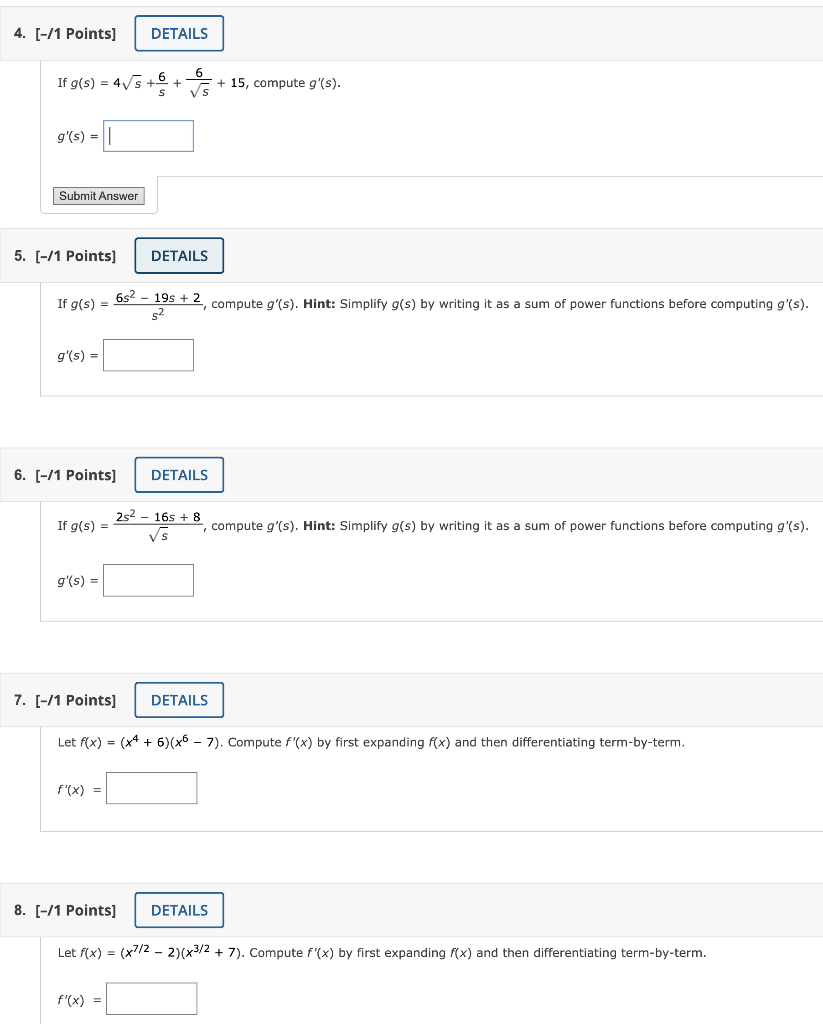 4. [–/1 Points] DETAILS

If $g(s) = 4\sqrt{s} + \frac{6}{s} + \frac{6}{\sqrt{s}} + 15$, compute $g'(s)$.

$g'(s) =$

Submit Answer

5. [–/1 Points] DETAILS

If $g(s) = \frac{6s^2 - 19s + 2}{s^2}$, compute $g'(s)$. **Hint:** Simplify $g(s)$ by writing it as a sum of power functions before computing $g'(s)$.

$g'(s) =$

6. [–/1 Points] DETAILS

If $g(s) = \frac{2s^2 - 16s + 8}{\sqrt{s}}$, compute $g'(s)$. **Hint:** Simplify $g(s)$ by writing it as a sum of power functions before computing $g'(s)$.

$g'(s) =$

7. [–/1 Points] DETAILS

Let $f(x) = (x^4 + 6)(x^6 - 7)$. Compute $f'(x)$ by first expanding $f(x)$ and then differentiating term-by-term.

$f'(x) =$

8. [–/1 Points] DETAILS

Let $f(x) = (x^{7/2} - 2)(x^{3/2} + 7)$. Compute $f'(x)$ by first expanding $f(x)$ and then differentiating term-by-term.

$f'(x) =$